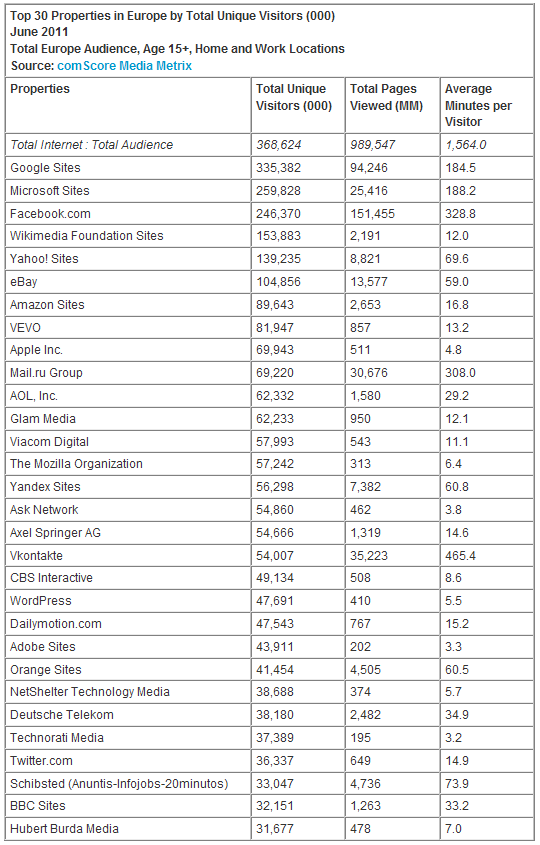 Top 30 Properties in Europe by Total Unique Visitors (000)
June 2011
Total Europe Audience, Age 15+, Home and Work Locations
Source: comScore Media Metrix

| Properties | Total Unique Visitors (000) | Total Pages Viewed (MM) | Average Minutes per Visitor |
|---|---|---|---|
| Total Internet : Total Audience | 368,624 | 989,547 | 1,564.0 |
| Google Sites | 335,382 | 94,246 | 184.5 |
| Microsoft Sites | 259,828 | 25,416 | 188.2 |
| Facebook.com | 246,370 | 151,455 | 328.8 |
| Wikimedia Foundation Sites | 153,883 | 2,191 | 12.0 |
| Yahoo! Sites | 139,235 | 8,821 | 69.6 |
| eBay | 104,856 | 13,577 | 59.0 |
| Amazon Sites | 89,643 | 2,653 | 16.8 |
| VEVO | 81,947 | 857 | 13.2 |
| Apple Inc. | 69,943 | 511 | 4.8 |
| Mail.ru Group | 69,220 | 30,676 | 308.0 |
| AOL, Inc. | 62,332 | 1,580 | 29.2 |
| Glam Media | 62,233 | 950 | 12.1 |
| Viacom Digital | 57,993 | 543 | 11.1 |
| The Mozilla Organization | 57,242 | 313 | 6.4 |
| Yandex Sites | 56,298 | 7,382 | 60.8 |
| Ask Network | 54,860 | 462 | 3.8 |
| Axel Springer AG | 54,666 | 1,319 | 14.6 |
| Vkontakte | 54,007 | 35,223 | 465.4 |
| CBS Interactive | 49,134 | 508 | 8.6 |
| WordPress | 47,691 | 410 | 5.5 |
| Dailymotion.com | 47,543 | 767 | 15.2 |
| Adobe Sites | 43,911 | 202 | 3.3 |
| Orange Sites | 41,454 | 4,505 | 60.5 |
| NetShelter Technology Media | 38,688 | 374 | 5.7 |
| Deutsche Telekom | 38,180 | 2,482 | 34.9 |
| Technorati Media | 37,389 | 195 | 3.2 |
| Twitter.com | 36,337 | 649 | 14.9 |
| Schibsted (Anuntis-Infojobs-20minutos) | 33,047 | 4,736 | 73.9 |
| BBC Sites | 32,151 | 1,263 | 33.2 |
| Hubert Burda Media | 31,677 | 478 | 7.0 |